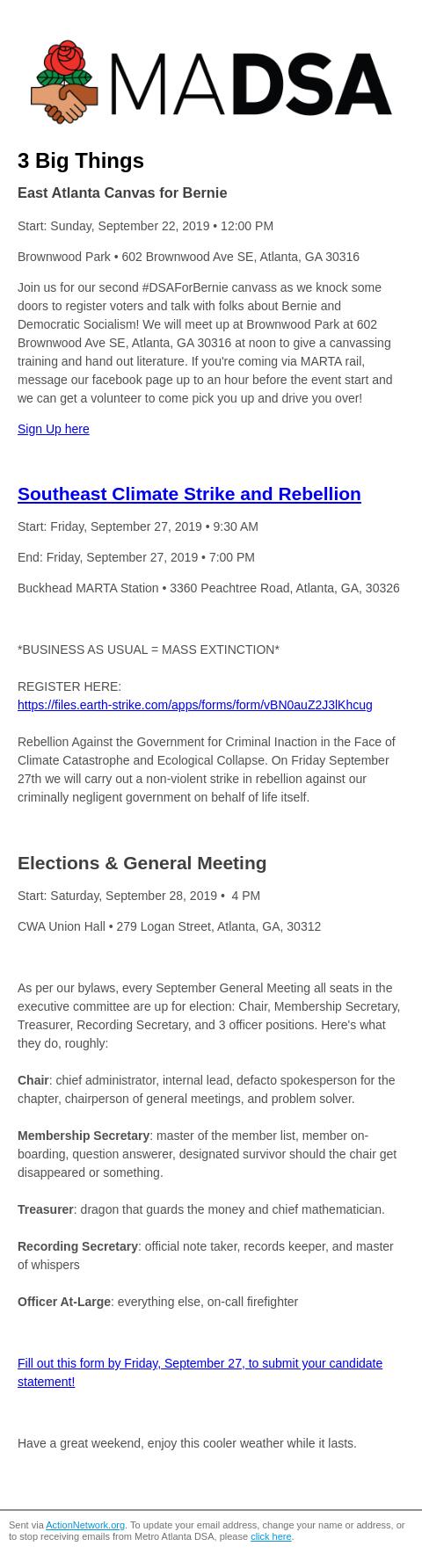 MADSA

3 Big Things

East Atlanta Canvas for Bernie

Start: Sunday, September 22, 2019 • 12:00 PM

Brownwood Park • 602 Brownwood Ave SE, Atlanta, GA 30316

Join us for our second #DSAForBernie canvass as we knock some doors to register voters and talk with folks about Bernie and Democratic Socialism! We will meet up at Brownwood Park at 602 Brownwood Ave SE, Atlanta, GA 30316 at noon to give a canvassing training and hand out literature. If you're coming via MARTA rail, message our facebook page up to an hour before the event start and we can get a volunteer to come pick you up and drive you over!

Sign Up here

Southeast Climate Strike and Rebellion

Start: Friday, September 27, 2019 • 9:30 AM

End: Friday, September 27, 2019 • 7:00 PM

Buckhead MARTA Station • 3360 Peachtree Road, Atlanta, GA, 30326

*BUSINESS AS USUAL = MASS EXTINCTION*

REGISTER HERE:
https://files.earth-strike.com/apps/forms/form/vBN0auZ2J3lKhcug

Rebellion Against the Government for Criminal Inaction in the Face of Climate Catastrophe and Ecological Collapse. On Friday September 27th we will carry out a non-violent strike in rebellion against our criminally negligent government on behalf of life itself.

Elections & General Meeting

Start: Saturday, September 28, 2019 • 4 PM

CWA Union Hall • 279 Logan Street, Atlanta, GA, 30312

As per our bylaws, every September General Meeting all seats in the executive committee are up for election: Chair, Membership Secretary, Treasurer, Recording Secretary, and 3 officer positions. Here's what they do, roughly:

Chair: chief administrator, internal lead, defacto spokesperson for the chapter, chairperson of general meetings, and problem solver.

Membership Secretary: master of the member list, member on-boarding, question answerer, designated survivor should the chair get disappeared or something.

Treasurer: dragon that guards the money and chief mathematician.

Recording Secretary: official note taker, records keeper, and master of whispers

Officer At-Large: everything else, on-call firefighter

Fill out this form by Friday, September 27, to submit your candidate statement!

Have a great weekend, enjoy this cooler weather while it lasts.

Sent via ActionNetwork.org. To update your email address, change your name or address, or to stop receiving emails from Metro Atlanta DSA, please click here.